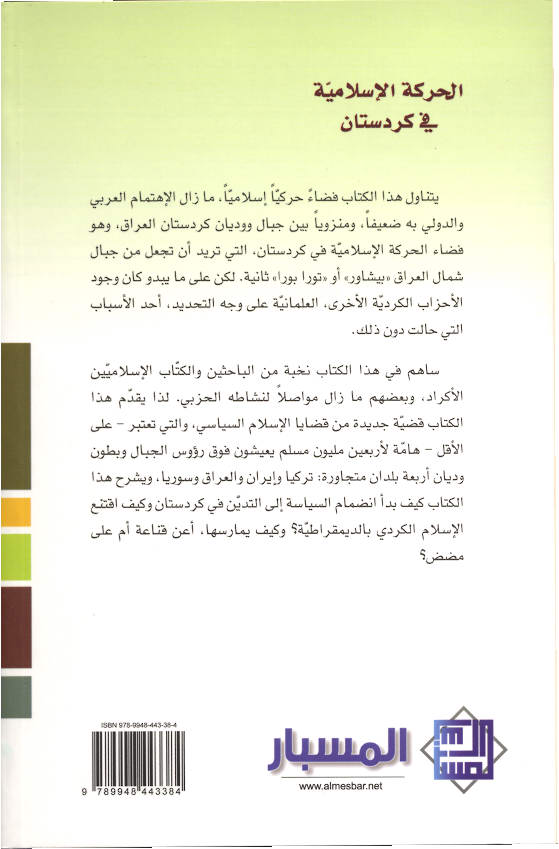 الحركة الإسلاميّة في كردستان

يتناول هذا الكتاب فضاءً حركيّاً إسلاميّاً، ما زال الإهتمام العربي والدولي به ضعيفاً، ومنزوياً بين جبال ووديان كردستان العراق، وهو فضاء الحركة الإسلاميّة في كردستان، التي تريد أن تجعل من جبال شمال العراق «بيشاور» أو «تورا بورا» ثانية. لكن على ما يبدو كان وجود الأحزاب الكرديّة الأخرى، العلمانيّة على وجه التحديد، أحد الأسباب التي حالت دون ذلك.

ساهم في هذا الكتاب نخبة من الباحثين والكتّاب الإسلاميّين الأكراد، وبعضهم ما زال مواصلاً لنشاطه الحزبي. لذا يقدّم هذا الكتاب قضيّة جديدة من قضايا الإسلام السياسي، والتي تعتبر - على الأقل - هامّة لأربعين مليون مسلم يعيشون فوق رؤوس الجبال وبطون وديان أربعة بلدان متجاورة: تركيا وإيران والعراق وسوريا، ويشرح هذا الكتاب كيف بدأ انضمام السياسة إلى التديّن في كردستان وكيف اقتنع الإسلام الكردي بالديمقراطيّة؟ وكيف يمارسها، أعن قناعة أم على مضض؟

ISBN 978-9948-443-38-4

9 789948 443384

المسبار

www.almesbar.net